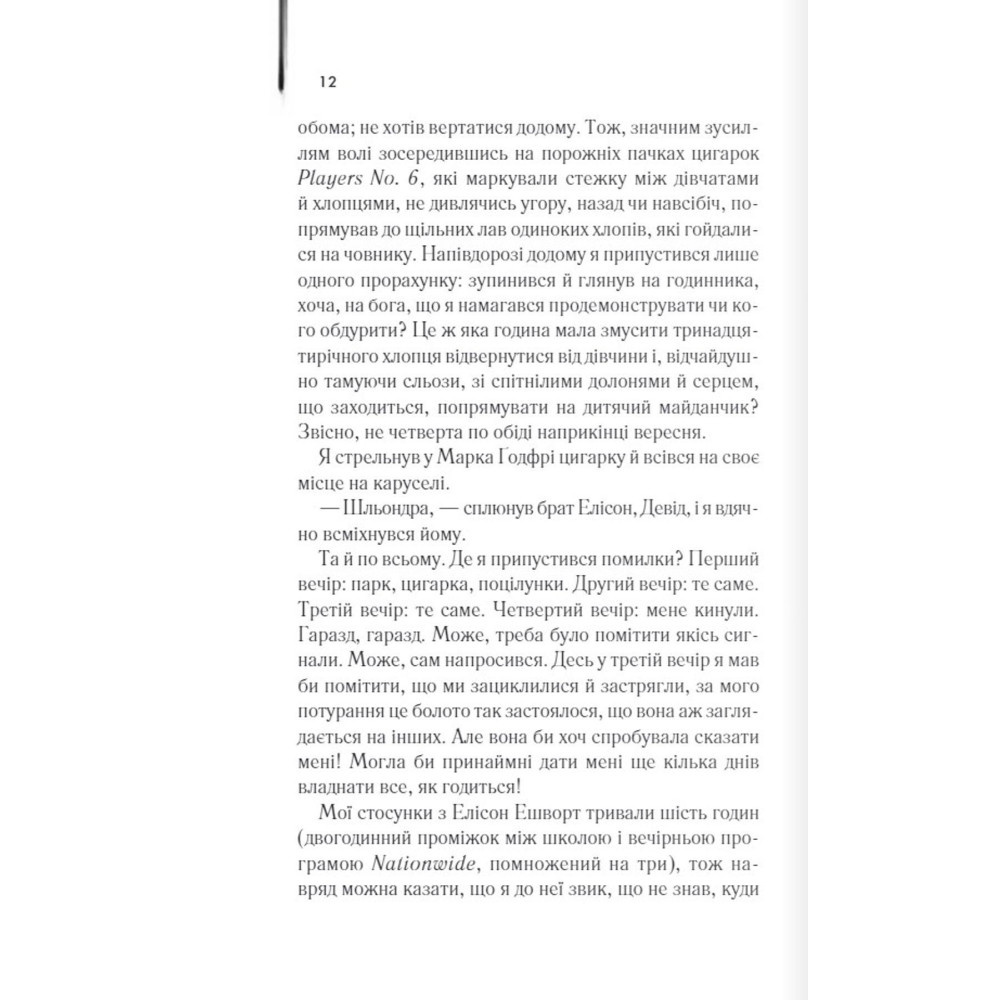 12

обома; не хотів вертатися додому. Тож, значним зусиллям волі зосередившись на порожніх пачках цигарок Players No. 6, які маркували стежку між дівчатами й хлопцями, не дивлячись угору, назад чи навсібіч, попрямував до щільних лав одиноких хлопів, які гойдалися на човнику. Напівдорозі додому я припустився лише одного прорахунку: зупинився й глянув на годинника, хоча, на бога, що я намагався продемонструвати чи кого обдурити? Це ж яка година мала змусити тринадцятирічного хлопця відвернутися від дівчини і, відчайдушно тамуючи сльози, зі спітнілими долонями й серцем, що заходиться, попрямувати на дитячий майданчик? Звісно, не четверта по обіді наприкінці вересня.

Я стрельнув у Марка Ґодфрі цигарку й всівся на своє місце на каруселі.

— Шльондра, — сплюнув брат Елісон, Девід, і я вдячно всміхнувся йому.

Та й по всьому. Де я припустився помилки? Перший вечір: парк, цигарка, поцілунки. Другий вечір: те саме. Третій вечір: те саме. Четвертий вечір: мене кинули. Гаразд, гаразд. Може, треба було помітити якісь сигнали. Може, сам напросився. Десь у третій вечір я мав би помітити, що ми зациклилися й застрягли, за мого потурання це болото так застоялося, що вона аж заглядається на інших. Але вона би хоч спробувала сказати мені! Могла би принаймні дати мені ще кілька днів владнати все, як годиться!

Мої стосунки з Елісон Ешворт тривали шість годин (двогодинний проміжок між школою і вечірньою програмою Nationwide, помножений на три), тож навряд можна казати, що я до неї звик, що не знав, куди